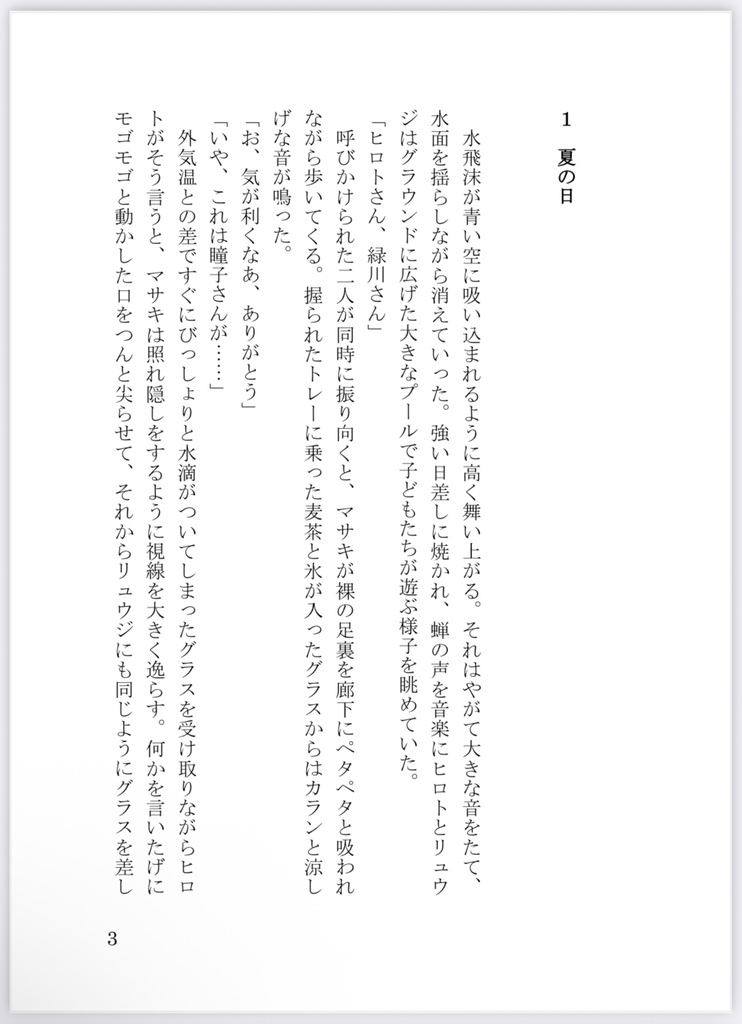 1　夏の日

水飛沫が青い空に吸い込まれるように高く舞い上がる。それはやがて大きな音をたて、水面を揺らしながら消えていった。強い日差しに焼かれ、蝉の声を音楽にヒロトとリュウジはグラウンドに広げた大きなプールで子どもたちが遊ぶ様子を眺めていた。

「ヒロトさん、緑川さん」

呼びかけられた二人が同時に振り向くと、マサキが裸の足裏を廊下にペタペタと吸われながら歩いてくる。握られたトレーに乗った麦茶と氷が入ったグラスからはカランと涼しげな音が鳴った。

「お、気が利くなあ、ありがとう」

「いや、これは瞳子さんが……」

外気温との差ですぐにびっしょりと水滴がついてしまったグラスを受け取りながらヒロトがそう言うと、マサキは照れ隠しをするように視線を大きく逸らす。何かを言いたげにモゴモゴと動かした口をつんと尖らせて、それからリュウジにも同じようにグラスを差し

3